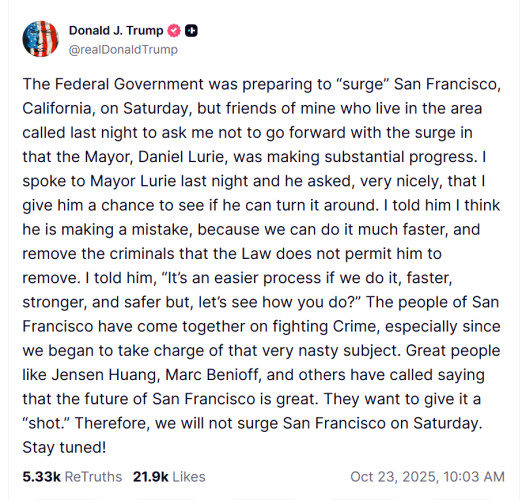 Donald J. Trump
@realDonaldTrump

The Federal Government was preparing to “surge” San Francisco, California, on Saturday, but friends of mine who live in the area called last night to ask me not to go forward with the surge in that the Mayor, Daniel Lurie, was making substantial progress. I spoke to Mayor Lurie last night and he asked, very nicely, that I give him a chance to see if he can turn it around. I told him I think he is making a mistake, because we can do it much faster, and remove the criminals that the Law does not permit him to remove. I told him, “It’s an easier process if we do it, faster, stronger, and safer but, let’s see how you do?” The people of San Francisco have come together on fighting Crime, especially since we began to take charge of that very nasty subject. Great people like Jensen Huang, Marc Benioff, and others have called saying that the future of San Francisco is great. They want to give it a “shot.” Therefore, we will not surge San Francisco on Saturday. Stay tuned!

5.33k ReTruths 21.9k Likes Oct 23, 2025, 10:03 AM